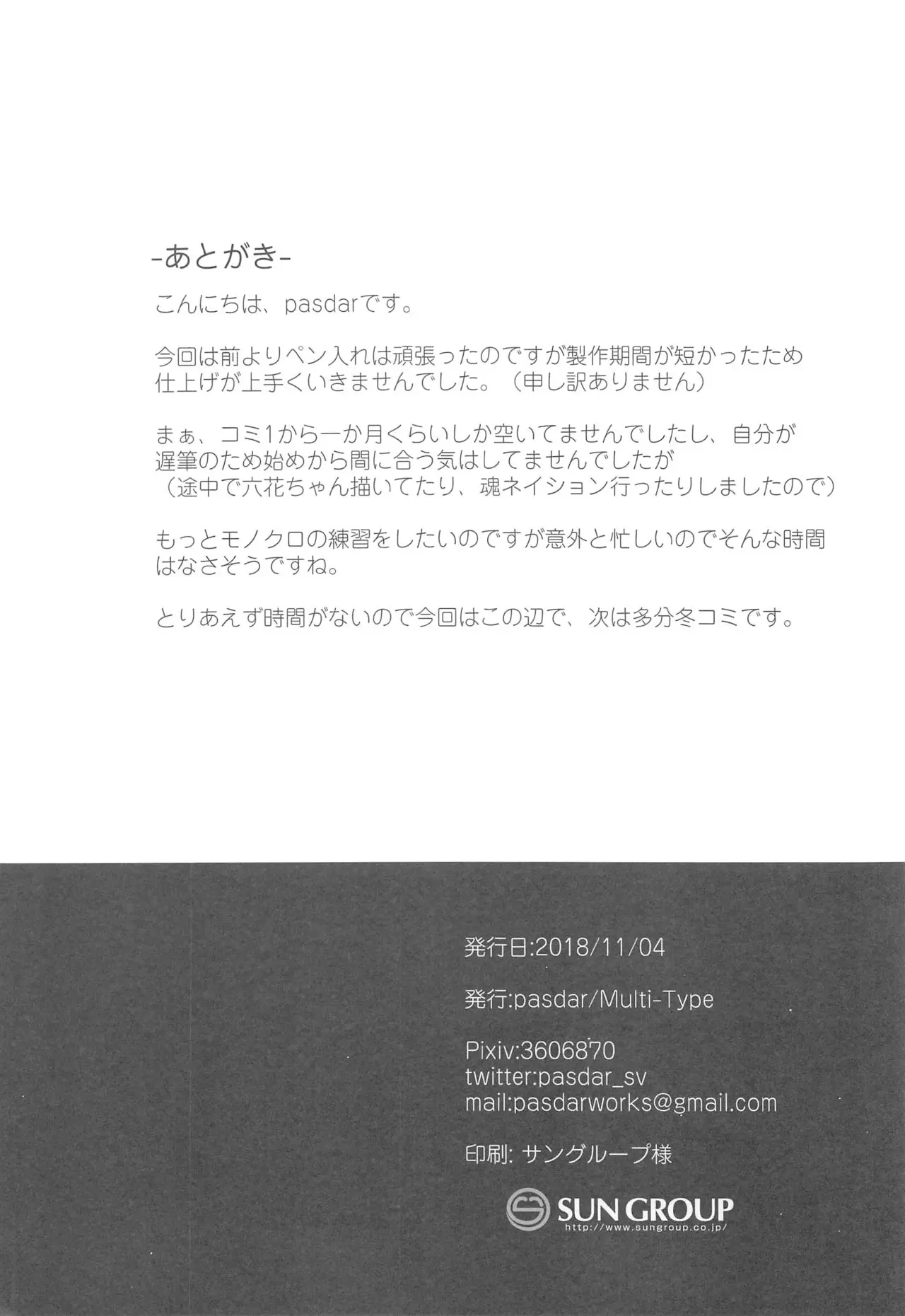 -あとがき-

こんにちは、pasdarです。

今回は前よりペン入れは頑張ったのですが製作期間が短かったため仕上げが上手くいきませんでした。（申し訳ありません）

まぁ、コミ1から一か月くらいしか空いてませんでしたし、自分が遅筆のため始めから間に合う気はしてませんでしたが（途中で六花ちゃん描いてたり、魂ネイション行ったりしましたので）

もっとモノクロの練習をしたいのですが意外と忙しいのでそんな時間はなさそうですね。

とりあえず時間がないので今回はこの辺で、次は多分冬コミです。

発行日:2018/11/04

発行:pasdar/Multi-Type

Pixiv:3606870
twitter:pasdar_sv
mail:pasdarworks@gmail.com

印刷: サングループ様

SUN GROUP
http://www.sungroup.co.jp/